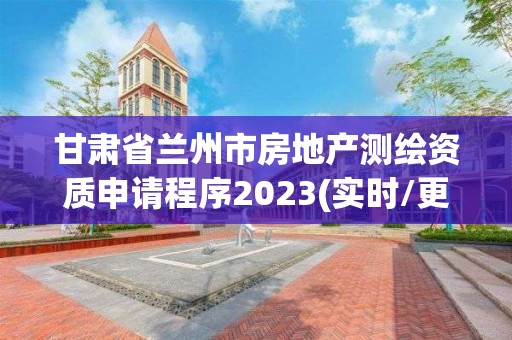 甘肃省兰州市房地产测绘资质申请程序2023(实时/更